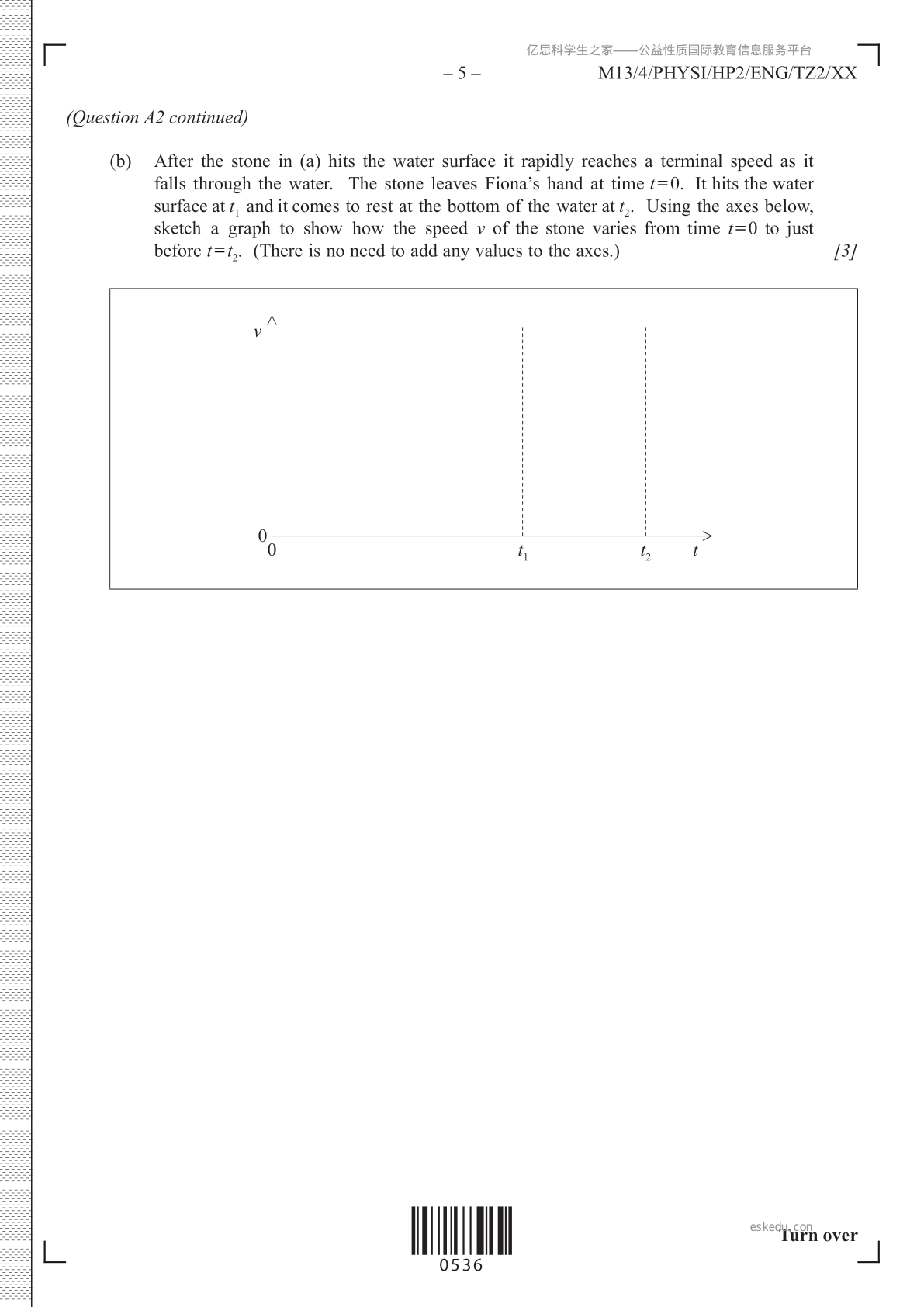 亿思科学生之家——公益性质国际教育信息服务平台

– 5 –

M13/4/PHYSI/HP2/ENG/TZ2/XX

(Question A2 continued)

(b) After the stone in (a) hits the water surface it rapidly reaches a terminal speed as it falls through the water. The stone leaves Fiona's hand at time $t=0$. It hits the water surface at $t_1$ and it comes to rest at the bottom of the water at $t_2$. Using the axes below, sketch a graph to show how the speed $v$ of the stone varies from time $t=0$ to just before $t=t_2$. (There is no need to add any values to the axes.) [3]

$v$

0

0

$t_1$

$t_2$

$t$

0536

eskedu.com

Turn over